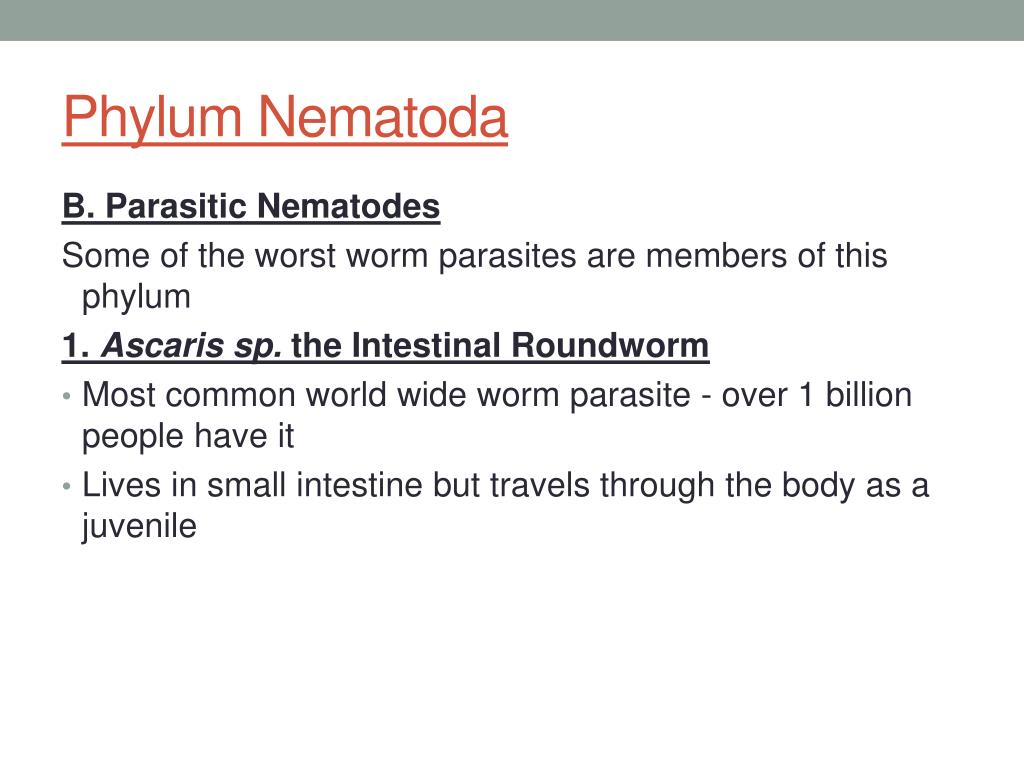 Phylum Nematoda

B. Parasitic Nematodes

Some of the worst worm parasites are members of this phylum

1. Ascaris sp. the Intestinal Roundworm

• Most common world wide worm parasite - over 1 billion people have it
• Lives in small intestine but travels through the body as a juvenile